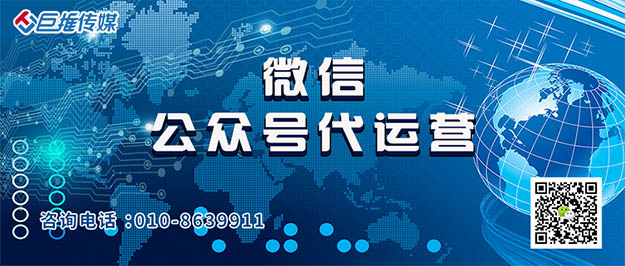 巨推传媒

微信
公众号代运营

咨询电话 :010-8639911